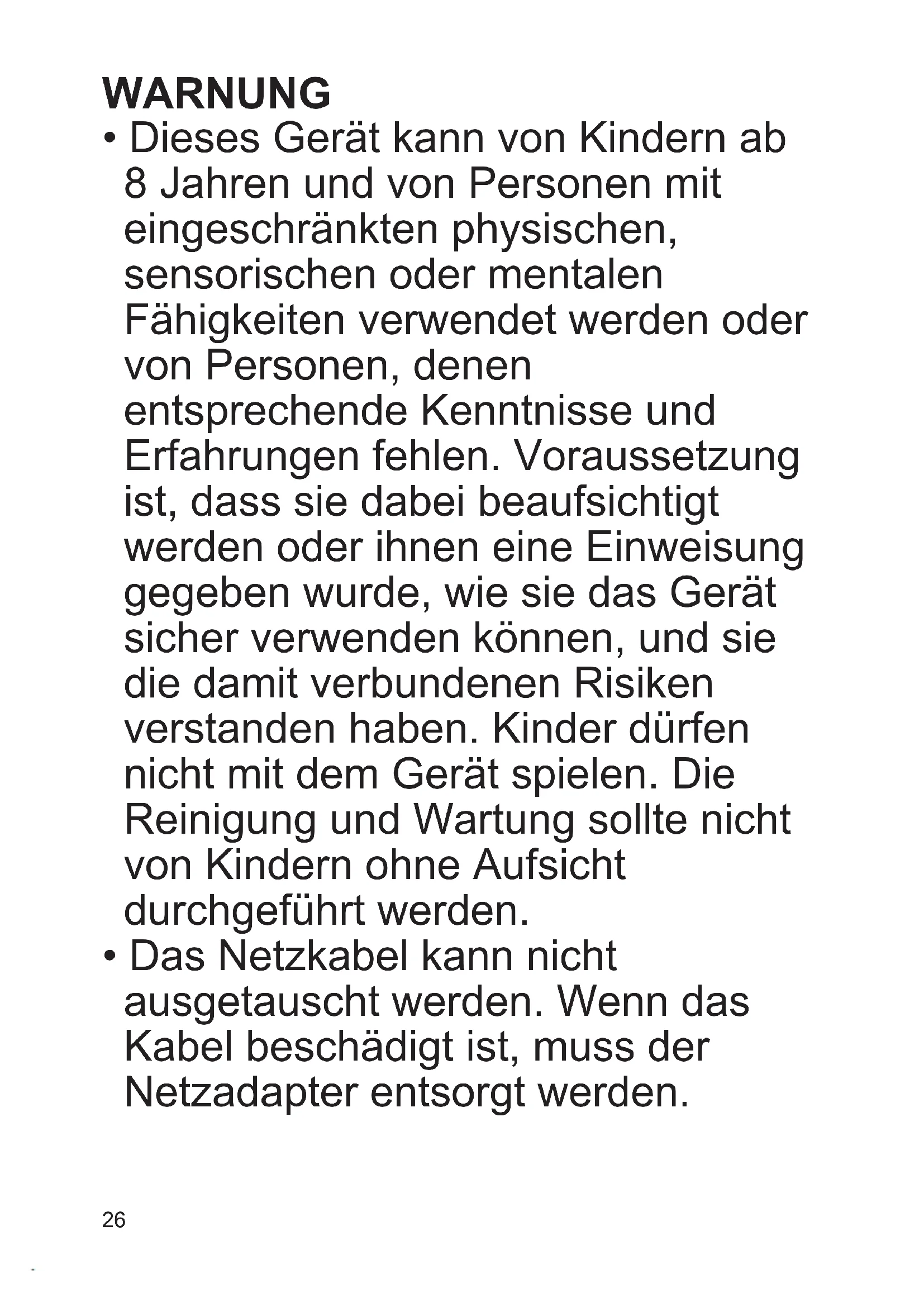 WARNUNG

• Dieses Gerät kann von Kindern ab 8 Jahren und von Personen mit eingeschränkten physischen, sensorischen oder mentalen Fähigkeiten verwendet werden oder von Personen, denen entsprechende Kenntnisse und Erfahrungen fehlen. Voraussetzung ist, dass sie dabei beaufsichtigt werden oder ihnen eine Einweisung gegeben wurde, wie sie das Gerät sicher verwenden können, und sie die damit verbundenen Risiken verstanden haben. Kinder dürfen nicht mit dem Gerät spielen. Die Reinigung und Wartung sollte nicht von Kindern ohne Aufsicht durchgeführt werden.
• Das Netzkabel kann nicht ausgetauscht werden. Wenn das Kabel beschädigt ist, muss der Netzadapter entsorgt werden.

26